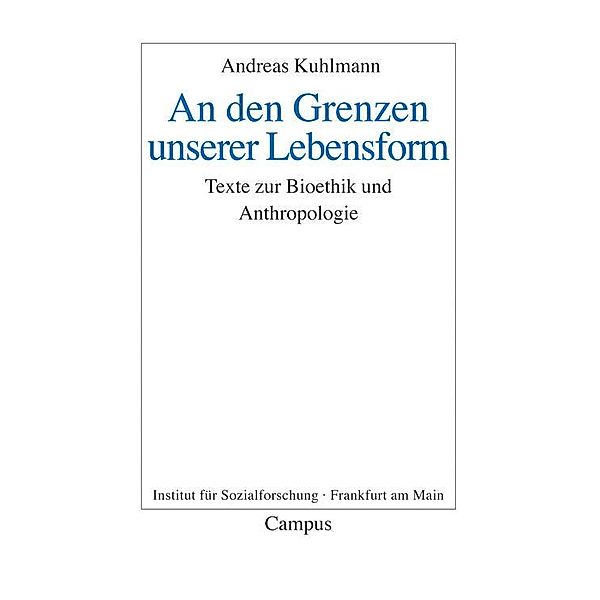 Andreas Kuhlmann

An den Grenzen unserer Lebensform

Texte zur Bioethik und Anthropologie

Institut für Sozialforschung · Frankfurt am Main

Campus